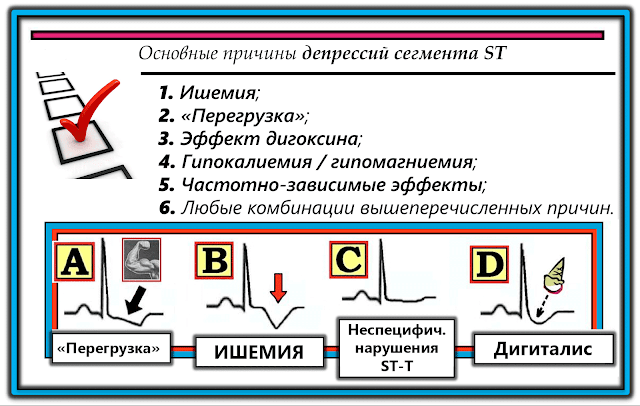 Основные причины депрессий сегмента ST

1. Ишемия;
2. «Перегрузка»;
3. Эффект дигоксина;
4. Гипокалиемия / гипомагниемия;
5. Частотно-зависимые эффекты;
6. Любые комбинации вышеперечисленных причин.

A

B

C

D

«Перегрузка»

ИШЕМИЯ

Неспецифич. нарушения ST-T

Дигиталис